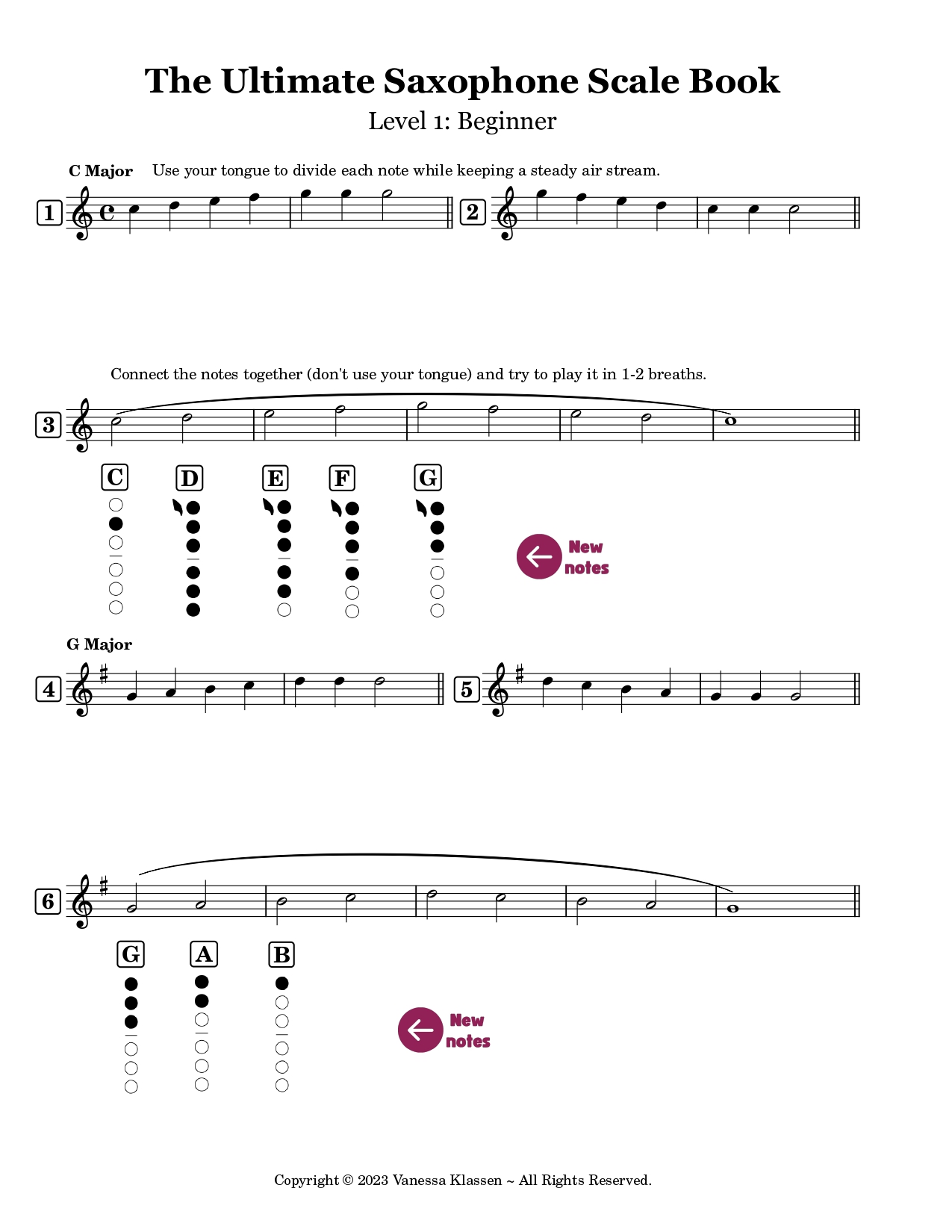 The Ultimate Saxophone Scale Book

Level 1: Beginner

C Major Use your tongue to divide each note while keeping a steady air stream.

1

2

Connect the notes together (don't use your tongue) and try to play it in 1-2 breaths.

3

C D E F G

New notes

G Major

4

5

6

G A B

New notes

Copyright © 2023 Vanessa Klassen ~ All Rights Reserved.